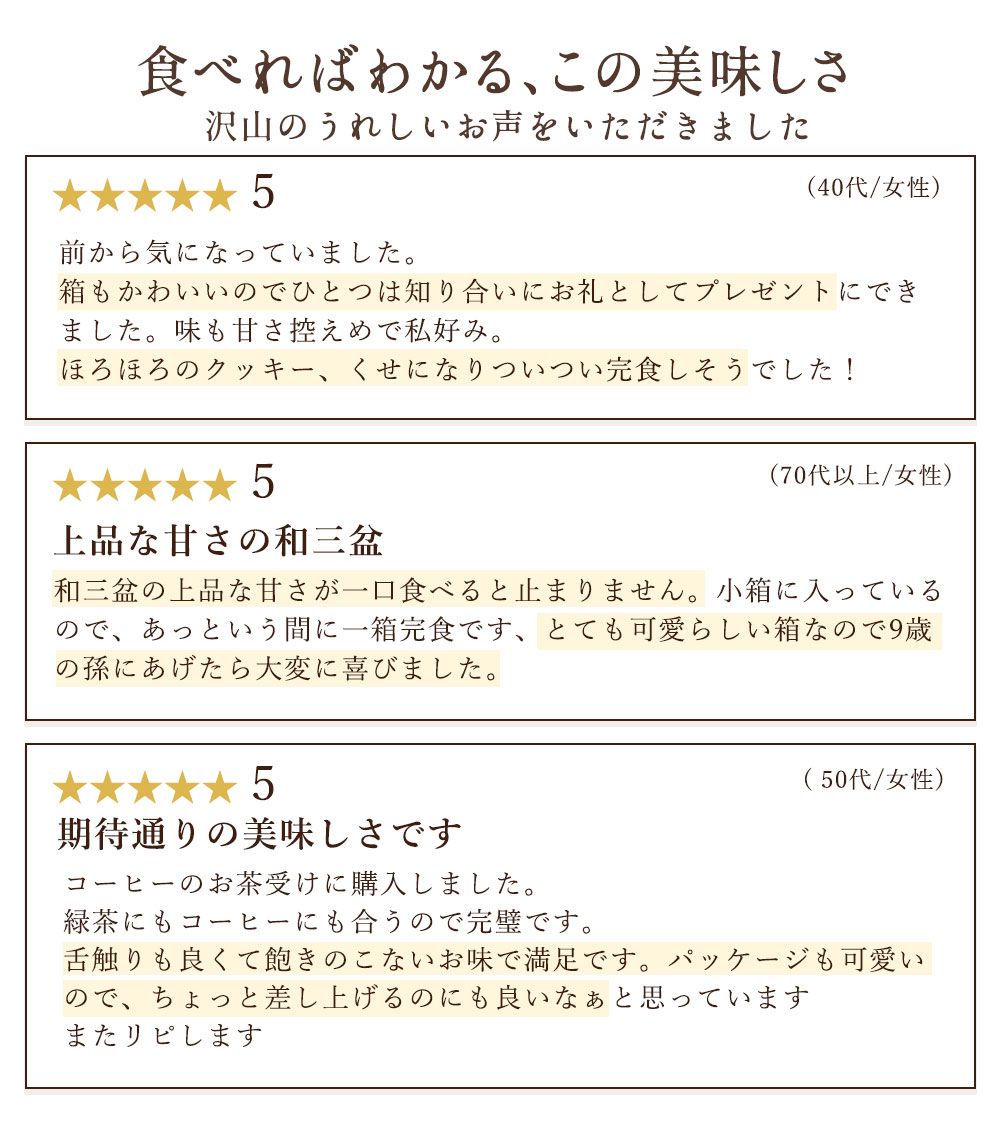 食べればわかる、この美味しさ
沢山のうれしいお声をいただきました

★★★★★ 5
(40代/女性)
前から気になっていました。
箱もかわいいのでひとつは知り合いにお礼としてプレゼントにできました。味も甘さ控えめで私好み。
ほろほろのクッキー、くせになりついつい完食しそうでした！

★★★★★ 5
(70代以上/女性)
上品な甘さの和三盆
和三盆の上品な甘さが一口食べると止まりません。小箱に入っているので、あっという間に一箱完食です、とても可愛らしい箱なので9歳の孫にあげたら大変に喜びました。

★★★★★ 5
( 50代/女性)
期待通りの美味しさです
コーヒーのお茶受けに購入しました。
緑茶にもコーヒーにも合うので完璧です。
舌触りも良くて飽きのこないお味で満足です。パッケージも可愛いので、ちょっと差し上げるのにも良いなぁと思っています
またリピします